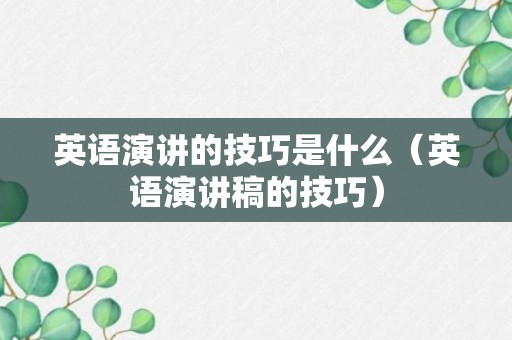 英语演讲的技巧是什么（英语演讲稿的技巧）